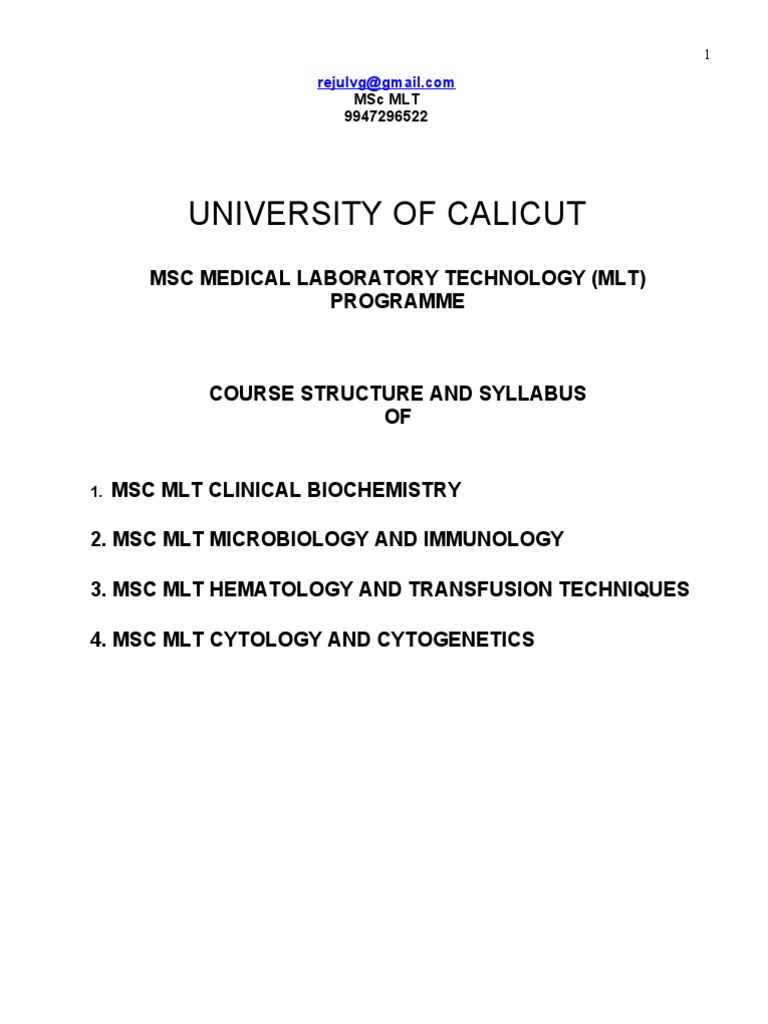 1

rejulvg@gmail.com
MSc MLT
9947296522

UNIVERSITY OF CALICUT

MSC MEDICAL LABORATORY TECHNOLOGY (MLT) PROGRAMME

COURSE STRUCTURE AND SYLLABUS OF

1. MSC MLT CLINICAL BIOCHEMISTRY

2. MSC MLT MICROBIOLOGY AND IMMUNOLOGY

3. MSC MLT HEMATOLOGY AND TRANSFUSION TECHNIQUES

4. MSC MLT CYTOLOGY AND CYTOGENETICS